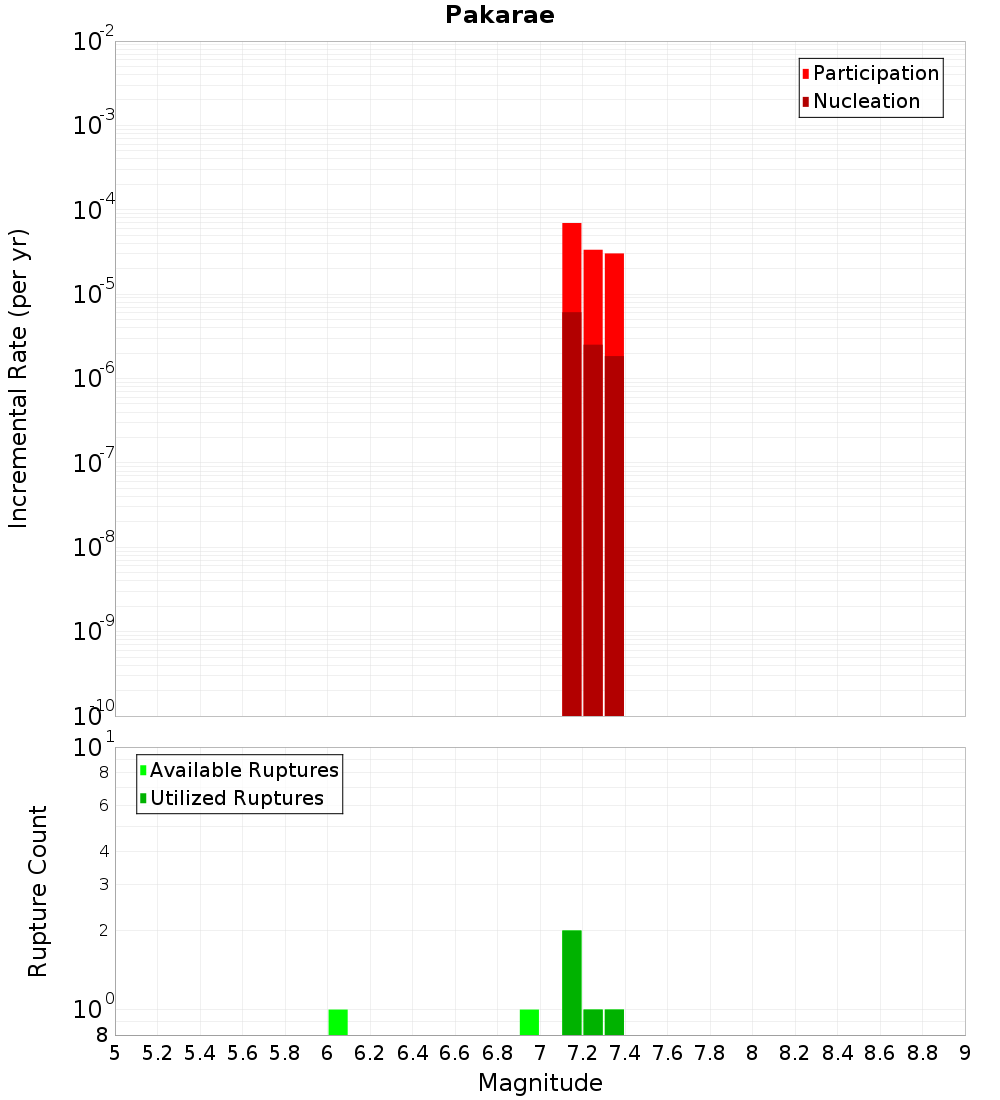 Pakarae

Participation
Nucleation

Incremental Rate (per yr)

$10^{-2}$
$10^{-3}$
$10^{-4}$
$10^{-5}$
$10^{-6}$
$10^{-7}$
$10^{-8}$
$10^{-9}$
$10^{-10}$

Available Ruptures
Utilized Ruptures

Rupture Count

$10^{1}$
8
6
4
3
2
$10^{0}$
8

5 5.2 5.4 5.6 5.8 6 6.2 6.4 6.6 6.8 7 7.2 7.4 7.6 7.8 8 8.2 8.4 8.6 8.8 9

Magnitude